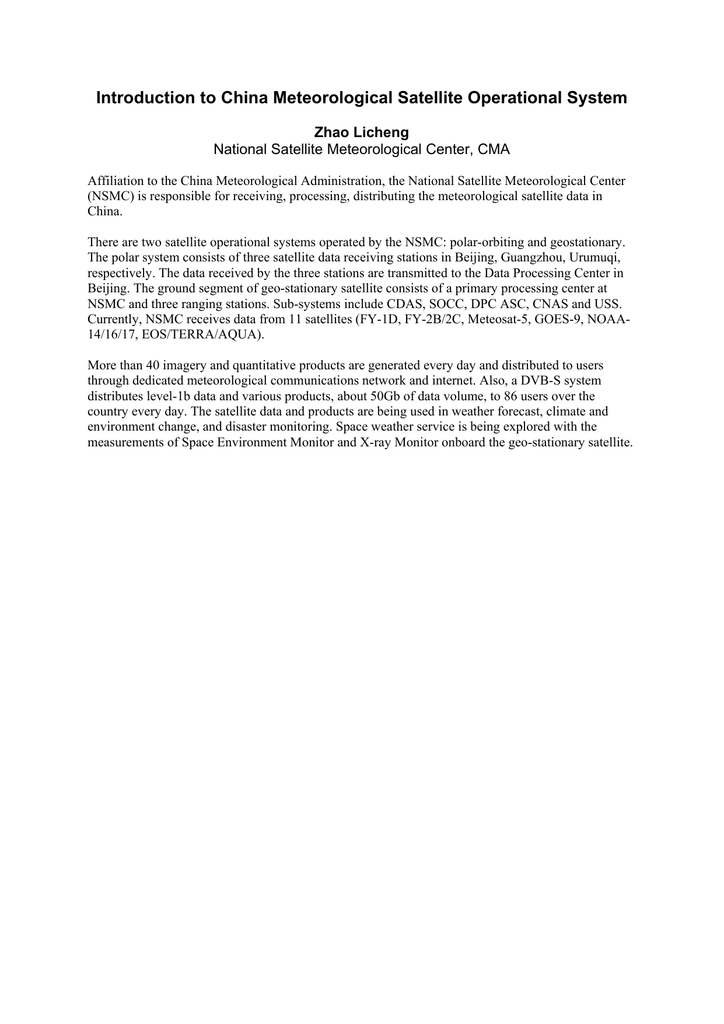 Introduction to China Meteorological Satellite Operational System

Zhao Licheng
National Satellite Meteorological Center, CMA

Affiliation to the China Meteorological Administration, the National Satellite Meteorological Center (NSMC) is responsible for receiving, processing, distributing the meteorological satellite data in China.

There are two satellite operational systems operated by the NSMC: polar-orbiting and geostationary. The polar system consists of three satellite data receiving stations in Beijing, Guangzhou, Urumuqi, respectively. The data received by the three stations are transmitted to the Data Processing Center in Beijing. The ground segment of geo-stationary satellite consists of a primary processing center at NSMC and three ranging stations. Sub-systems include CDAS, SOCC, DPC ASC, CNAS and USS. Currently, NSMC receives data from 11 satellites (FY-1D, FY-2B/2C, Meteosat-5, GOES-9, NOAA-14/16/17, EOS/TERRA/AQUA).

More than 40 imagery and quantitative products are generated every day and distributed to users through dedicated meteorological communications network and internet. Also, a DVB-S system distributes level-1b data and various products, about 50Gb of data volume, to 86 users over the country every day. The satellite data and products are being used in weather forecast, climate and environment change, and disaster monitoring. Space weather service is being explored with the measurements of Space Environment Monitor and X-ray Monitor onboard the geo-stationary satellite.